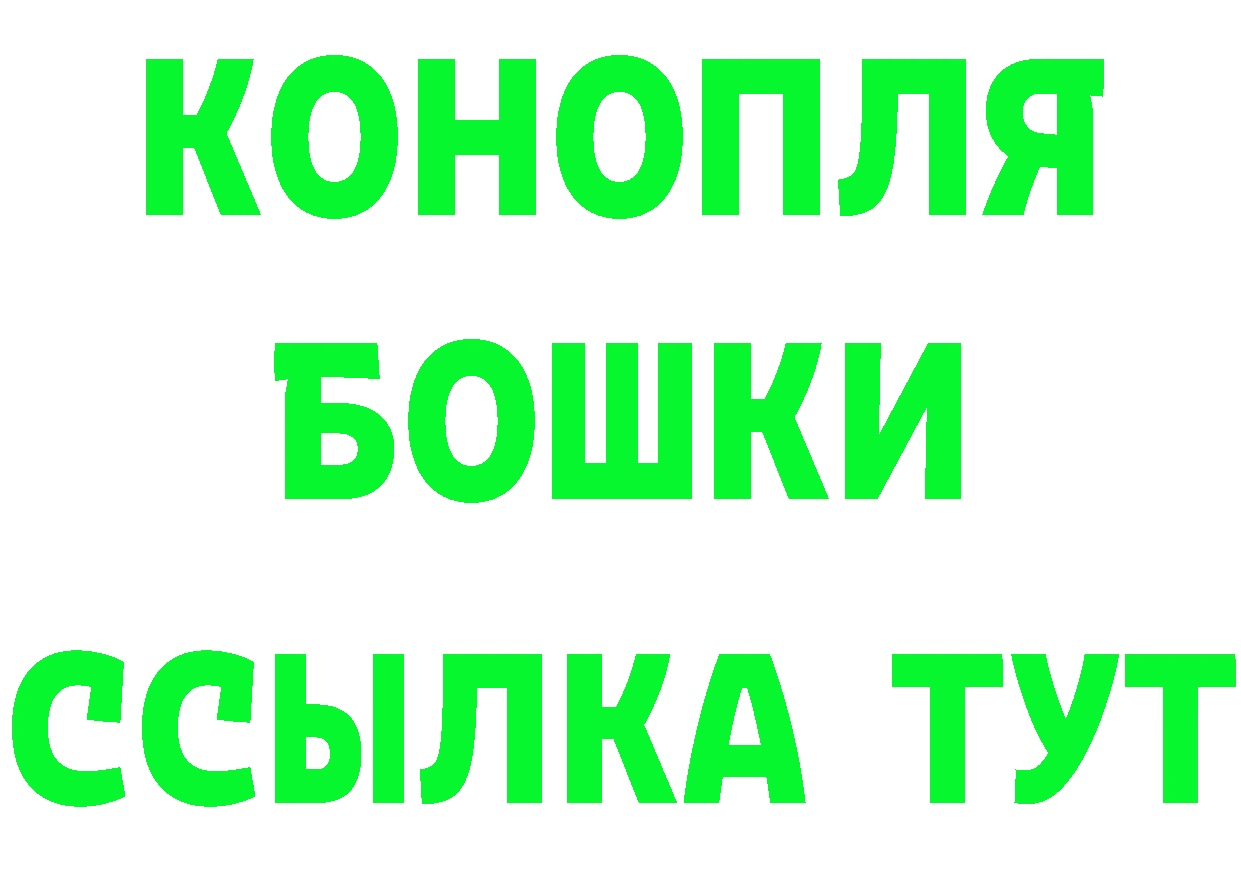 КОНОПЛЯ
БОШКИ
ССЫЛКА ТУТ